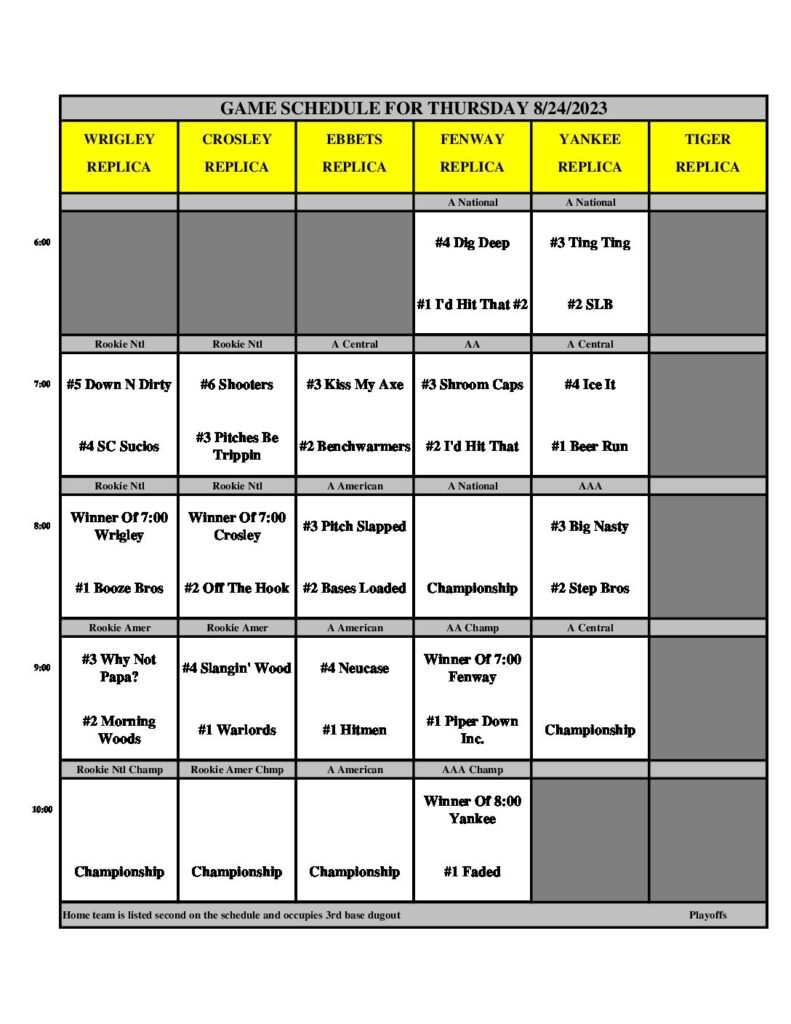 GAME SCHEDULE FOR THURSDAY 8/24/2023

|  | WRIGLEY REPLICA | CROSLEY REPLICA | EBBETS REPLICA | FENWAY REPLICA | YANKEE REPLICA | TIGER REPLICA |
|---|---|---|---|---|---|---|
|  |  |  |  | A National | A National |  |
| 6:00 |  |  |  | #4 Dig Deep #1 I'd Hit That #2 | #3 Ting Ting #2 SLB |  |
|  | Rookie Ntl | Rookie Ntl | A Central | AA | A Central |  |
| 7:00 | #5 Down N Dirty #4 SC Sucios | #6 Shooters #3 Pitches Be Trippin | #3 Kiss My Axe #2 Benchwarmers | #3 Shroom Caps #2 I'd Hit That | #4 Ice It #1 Beer Run |  |
|  | Rookie Ntl | Rookie Ntl | A American | A National | AAA |  |
| 8:00 | Winner Of 7:00 Wrigley #1 Booze Bros | Winner Of 7:00 Crosley #2 Off The Hook | #3 Pitch Slapped #2 Bases Loaded | Championship | #3 Big Nasty #2 Step Bros |  |
|  | Rookie Amer | Rookie Amer | A American | AA Champ | A Central |  |
| 9:00 | #3 Why Not Papa? #2 Morning Woods | #4 Slangin' Wood #1 Warlords | #4 Neucase #1 Hitmen | Winner Of 7:00 Fenway #1 Piper Down Inc. | Championship |  |
|  | Rookie Ntl Champ | Rookie Amer Chmp | A American | AAA Champ |  |  |
| 10:00 | Championship | Championship | Championship | Winner Of 8:00 Yankee #1 Faded |  |  |

Home team is listed second on the schedule and occupies 3rd base dugout
Playoffs